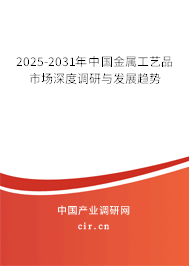 2025-2031年中国金属工艺品市场深度调研与发展趋势

中国产业调研网

cir.cn